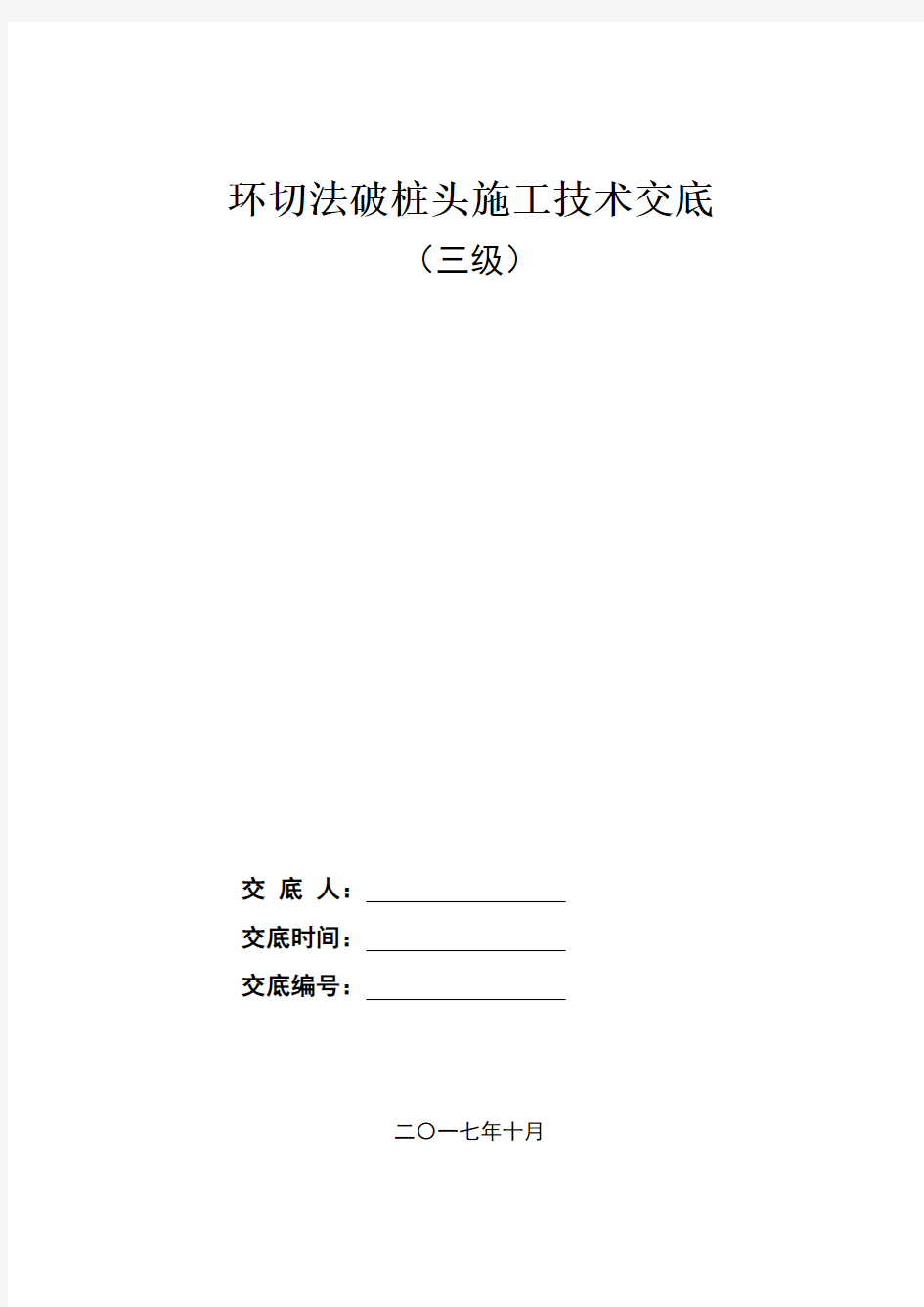 环切法破桩头施工技术交底

（三级）

交 底 人：

交底时间：

交底编号：

二〇一七年十月